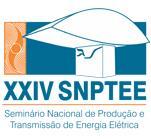 XXIV SNPTEE

Seminário Nacional de Produção e Transmissão de Energia Elétrica